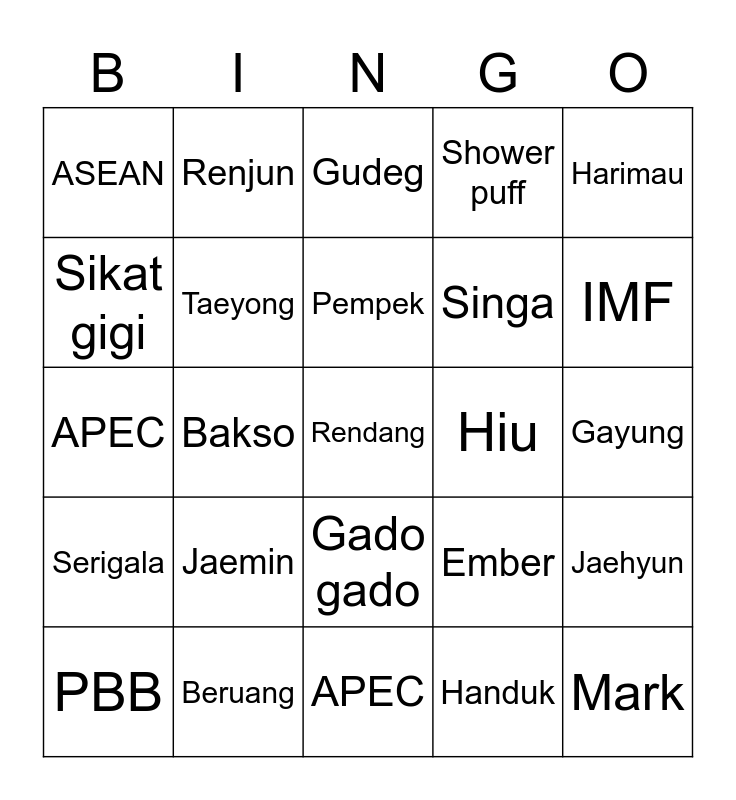 | B | I | N | G | O |
|---|---|---|---|---|
| ASEAN | Renjun | Gudeg | Shower puff | Harimau |
| Sikat gigi | Taeyong | Pempek | Singa | IMF |
| APEC | Bakso | Rendang | Hiu | Gayung |
| Serigala | Jaemin | Gado gado | Ember | Jaehyun |
| PBB | Beruang | APEC | Handuk | Mark |